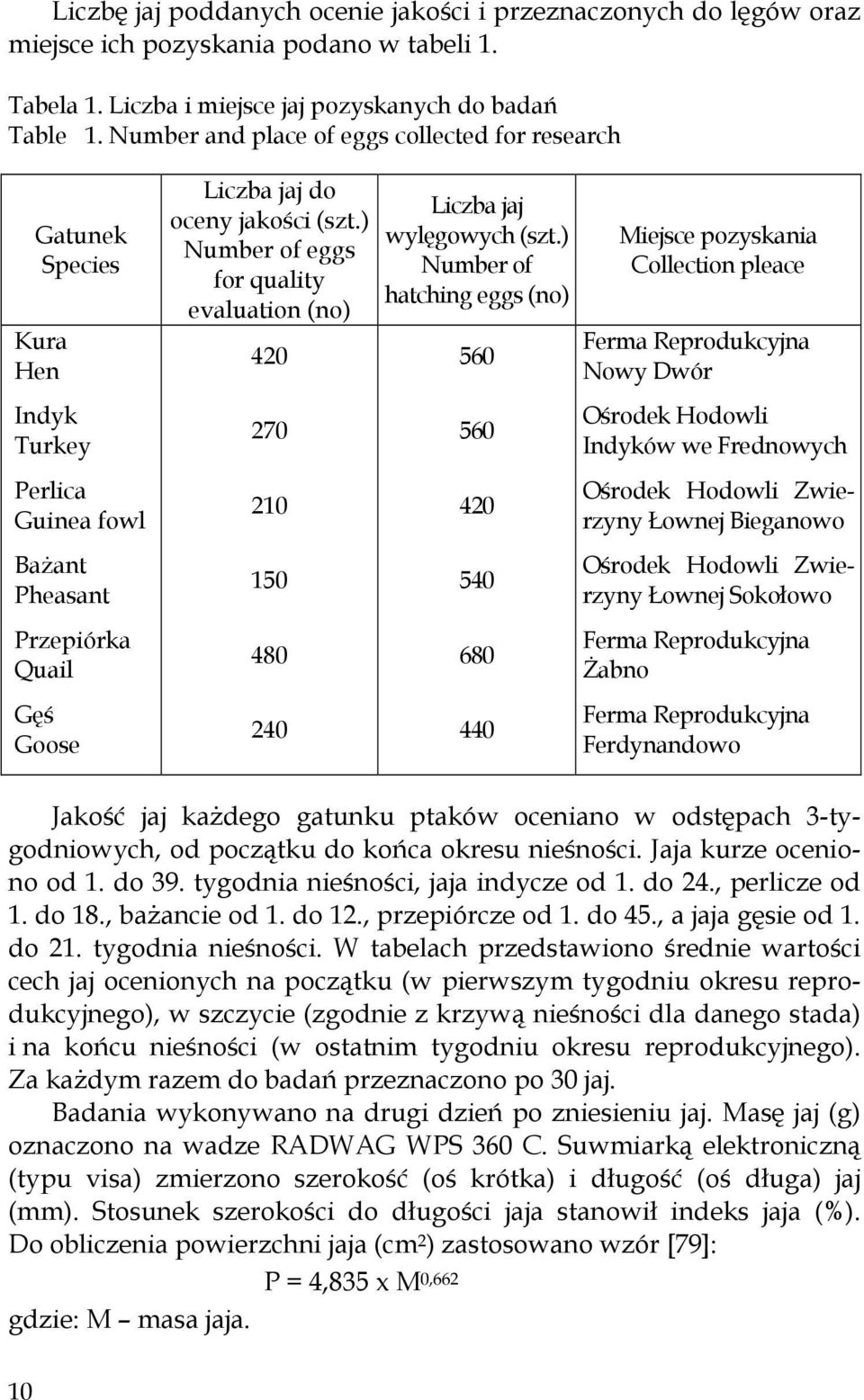 Liczbę jaj poddanych ocenie jakości i przeznaczonych do lęgów oraz miejsce ich pozyskania podano w tabeli 1.

Tabela 1. Liczba i miejsce jaj pozyskanych do badań
Table 1. Number and place of eggs collected for research

| Gatunek Species | Liczba jaj do oceny jakości (szt.) Number of eggs for quality evaluation (no) | Liczba jaj wylęgowych (szt.) Number of hatching eggs (no) | Miejsce pozyskania Collection pleace |
|---|---|---|---|
| Kura Hen | 420 | 560 | Ferma Reprodukcyjna Nowy Dwór |
| Indyk Turkey | 270 | 560 | Ośrodek Hodowli Indyków we Frednowych |
| Perlica Guinea fowl | 210 | 420 | Ośrodek Hodowli Zwierzyny Łownej Bieganowo |
| Bażant Pheasant | 150 | 540 | Ośrodek Hodowli Zwierzyny Łownej Sokołowo |
| Przepiórka Quail | 480 | 680 | Ferma Reprodukcyjna Żabno |
| Gęś Goose | 240 | 440 | Ferma Reprodukcyjna Ferdynandowo |

Jakość jaj każdego gatunku ptaków oceniano w odstępach 3-tygodniowych, od początku do końca okresu nieśności. Jaja kurze oceniono od 1. do 39. tygodnia nieśności, jaja indycze od 1. do 24., perlicze od 1. do 18., bażancie od 1. do 12., przepiórcze od 1. do 45., a jaja gęsie od 1. do 21. tygodnia nieśności. W tabelach przedstawiono średnie wartości cech jaj ocenionych na początku (w pierwszym tygodniu okresu reprodukcyjnego), w szczycie (zgodnie z krzywą nieśności dla danego stada) i na końcu nieśności (w ostatnim tygodniu okresu reprodukcyjnego). Za każdym razem do badań przeznaczono po 30 jaj.

Badania wykonywano na drugi dzień po zniesieniu jaj. Masę jaj (g) oznaczono na wadze RADWAG WPS 360 C. Suwmiarką elektroniczną (typu visa) zmierzono szerokość (oś krótka) i długość (oś długa) jaj (mm). Stosunek szerokości do długości jaja stanowił indeks jaja (%). Do obliczenia powierzchni jaja ($cm^2$) zastosowano wzór [79]:

$P = 4,835 \times M^{0,662}$

gdzie: M – masa jaja.

10